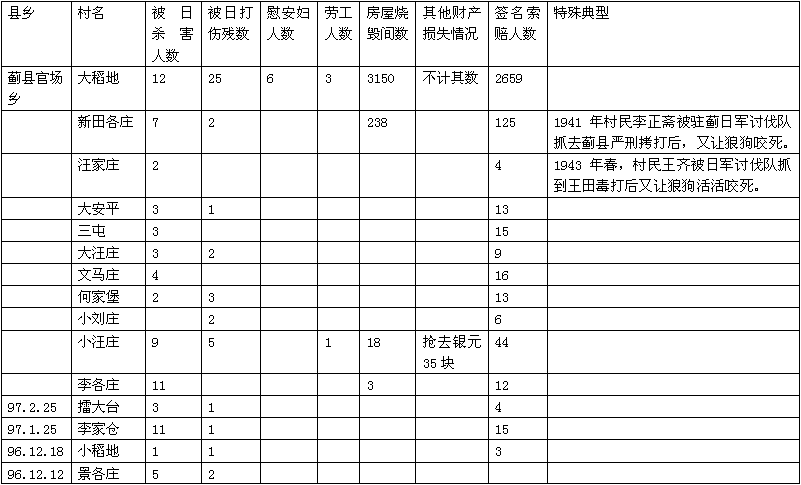 | 县乡 | 村名 | 被日杀害人数 | 被日打伤残数 | 慰安妇人数 | 劳工人数 | 房屋烧毁间数 | 其他财产损失情况 | 签名索赔人数 | 特殊典型 |
|---|---|---|---|---|---|---|---|---|---|
| 蓟县官场乡 | 大稻地 | 12 | 25 | 6 | 3 | 3150 | 不计其数 | 2659 | |
| | 新田各庄 | 7 | 2 | | | 238 | | 125 | 1941 年村民李正斋被驻蓟日军讨伐队抓去蓟县严刑拷打后，又让狼狗咬死。 |
| | 汪家庄 | 2 | | | | | | 4 | 1943 年春，村民王齐被日军讨伐队抓到王田毒打后又让狼狗活活咬死。 |
| | 大安平 | 3 | 1 | | | | | 13 | |
| | 三屯 | 3 | | | | | | 15 | |
| | 大汪庄 | 3 | 2 | | | | | 9 | |
| | 文马庄 | 4 | | | | | | 16 | |
| | 何家堡 | 2 | 3 | | | | | 13 | |
| | 小刘庄 | | 2 | | | | | 6 | |
| | 小汪庄 | 9 | 5 | | 1 | 18 | 抢去银元 35 块 | 44 | |
| | 李各庄 | 11 | | | | 3 | | 12 | |
| 97.2.25 | 擂大台 | 3 | 1 | | | | | 4 | |
| 97.1.25 | 李家仓 | 11 | 1 | | | | | 15 | |
| 96.12.18 | 小稻地 | 1 | 1 | | | | | 3 | |
| 96.12.12 | 景各庄 | 5 | 2 | | | | | | |